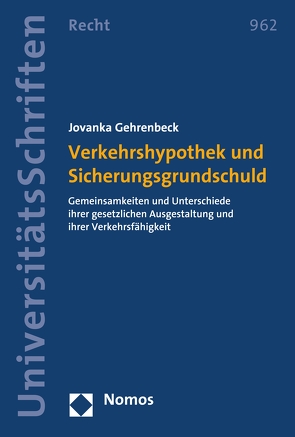 UniversitätsSchriften

Recht

962

Jovanka Gehrenbeck

Verkehrshypothek und Sicherungsgrundschuld

Gemeinsamkeiten und Unterschiede ihrer gesetzlichen Ausgestaltung und ihrer Verkehrsfähigkeit

Nomos